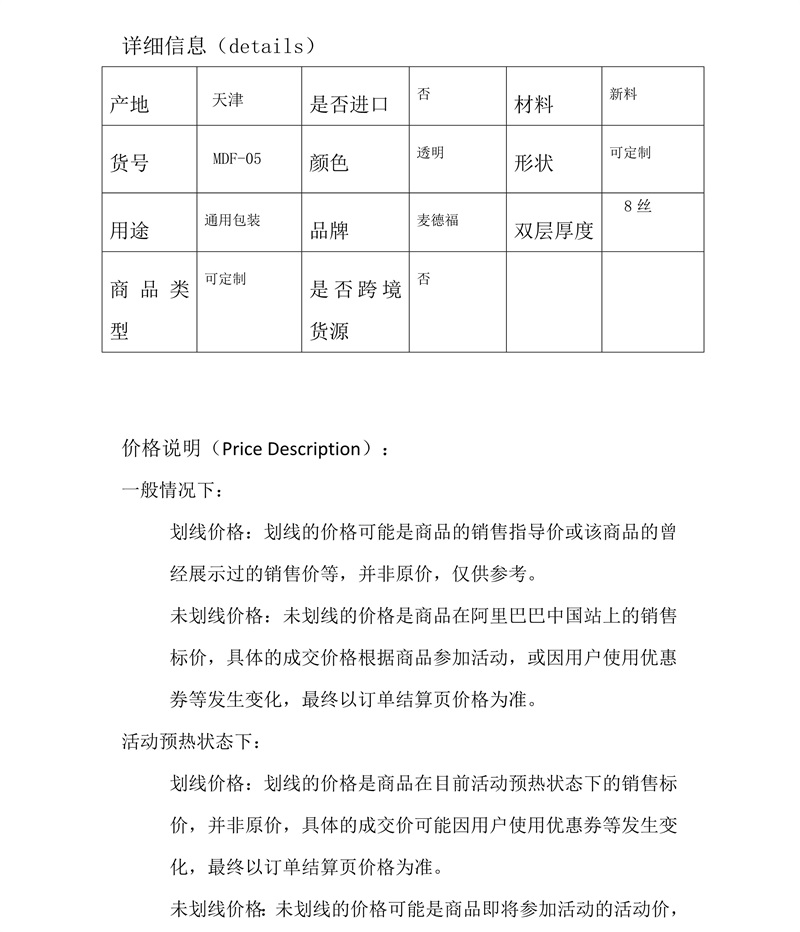 详细信息（details）

| 产地 | 天津 | 是否进口 | 否 | 材料 | 新料 |
|---|---|---|---|---|---|
| 货号 | MDF-05 | 颜色 | 透明 | 形状 | 可定制 |
| 用途 | 通用包装 | 品牌 | 麦德福 | 双层厚度 | 8 丝 |
| 商品类型 | 可定制 | 是否跨境货源 | 否 | | |

价格说明（Price Description）：

一般情况下：

划线价格：划线的价格可能是商品的销售指导价或该商品的曾经展示过的销售价等，并非原价，仅供参考。

未划线价格：未划线的价格是商品在阿里巴巴中国站上的销售标价，具体的成交价格根据商品参加活动，或因用户使用优惠券等发生变化，最终以订单结算页价格为准。

活动预热状态下：

划线价格：划线的价格是商品在目前活动预热状态下的销售标价，并非原价，具体的成交价可能因用户使用优惠券等发生变化，最终以订单结算页价格为准。

未划线价格：未划线的价格可能是商品即将参加活动的活动价，